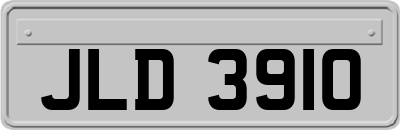 JLD 3910